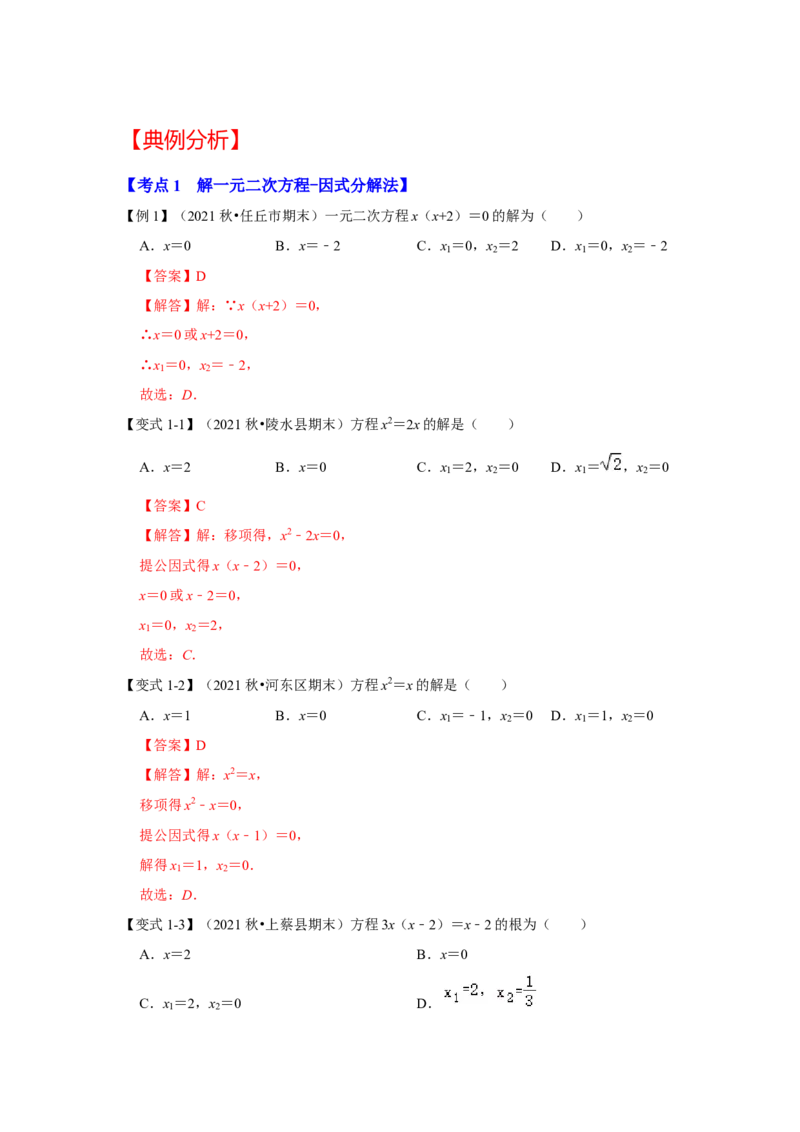 【典例分析】

【考点1 解一元二次方程-因式分解法】

【例1】（2021秋•任丘市期末）一元二次方程$x(x+2)=0$的解为（　　）

A．$x=0$ B．$x=-2$ C．$x_1=0$，$x_2=2$ D．$x_1=0$，$x_2=-2$

【答案】D

【解答】解：∵$x(x+2)=0$，

∴$x=0$或$x+2=0$，

∴$x_1=0$，$x_2=-2$，

故选：D．

【变式1-1】（2021秋•陵水县期末）方程$x^2=2x$的解是（　　）

A．$x=2$ B．$x=0$ C．$x_1=2$，$x_2=0$ D．$x_1=\sqrt{2}$，$x_2=0$

【答案】C

【解答】解：移项得，$x^2-2x=0$，

提公因式得$x(x-2)=0$，

$x=0$或$x-2=0$，

$x_1=0$，$x_2=2$，

故选：C．

【变式1-2】（2021秋•河东区期末）方程$x^2=x$的解是（　　）

A．$x=1$ B．$x=0$ C．$x_1=-1$，$x_2=0$ D．$x_1=1$，$x_2=0$

【答案】D

【解答】解：$x^2=x$，

移项得$x^2-x=0$，

提公因式得$x(x-1)=0$，

解得$x_1=1$，$x_2=0$．

故选：D．

【变式1-3】（2021秋•上蔡县期末）方程$3x(x-2)=x-2$的根为（　　）

A．$x=2$ B．$x=0$

C．$x_1=2$，$x_2=0$ D．$x_1=2$，$x_2=\frac{1}{3}$